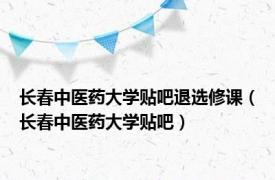 长春中医药大学贴吧退选修课（长春中医药大学贴吧）